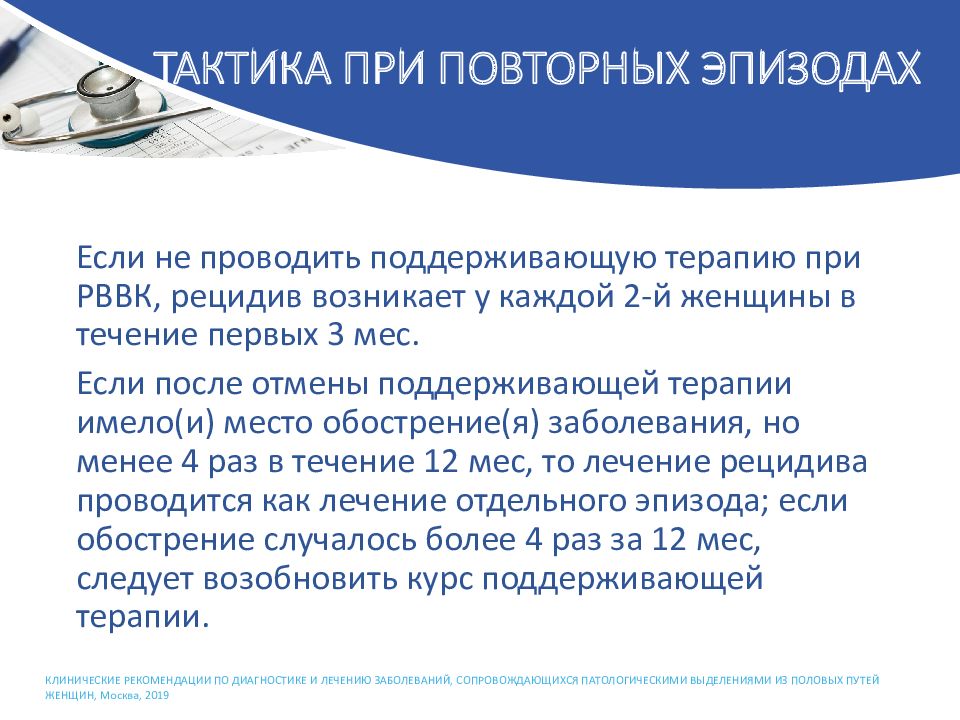 ТАКТИКА ПРИ ПОВТОРНЫХ ЭПИЗОДАХ

Если не проводить поддерживающую терапию при РВВК, рецидив возникает у каждой 2-й женщины в течение первых 3 мес.

Если после отмены поддерживающей терапии имело(и) место обострение(я) заболевания, но менее 4 раз в течение 12 мес, то лечение рецидива проводится как лечение отдельного эпизода; если обострение случалось более 4 раз за 12 мес, следует возобновить курс поддерживающей терапии.

КЛИНИЧЕСКИЕ РЕКОМЕНДАЦИИ ПО ДИАГНОСТИКЕ И ЛЕЧЕНИЮ ЗАБОЛЕВАНИЙ, СОПРОВОЖДАЮЩИХСЯ ПАТОЛОГИЧЕСКИМИ ВЫДЕЛЕНИЯМИ ИЗ ПОЛОВЫХ ПУТЕЙ ЖЕНЩИН, Москва, 2019